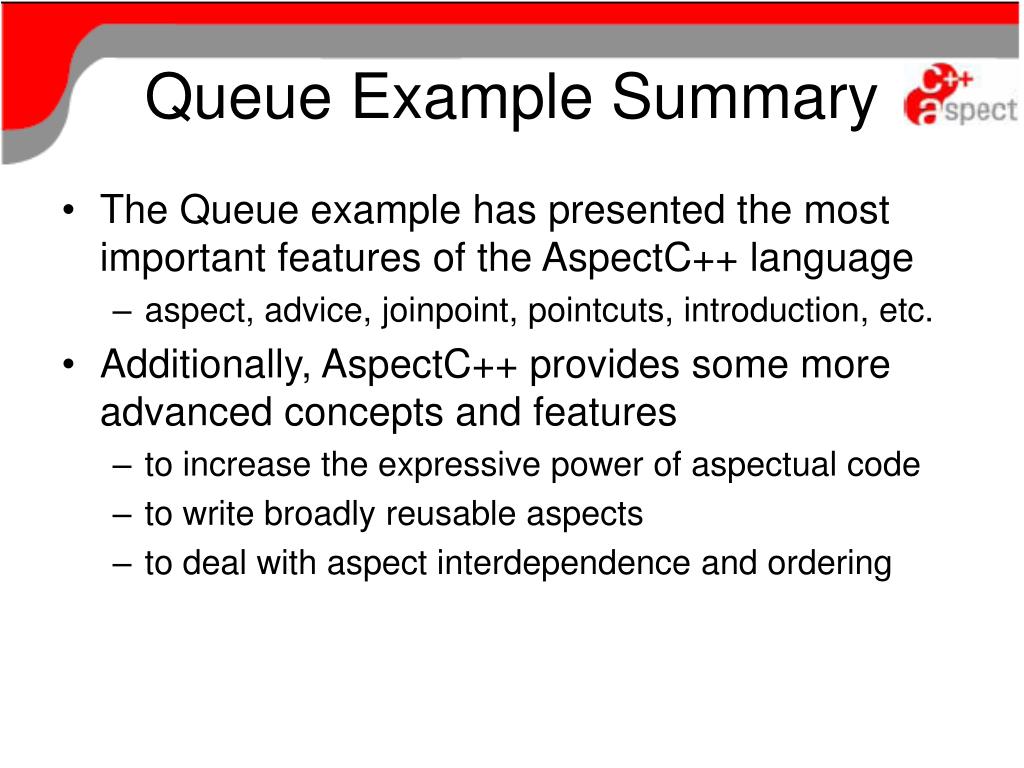 Queue Example Summary

C++ aspect

• The Queue example has presented the most important features of the AspectC++ language
– aspect, advice, joinpoint, pointcuts, introduction, etc.
• Additionally, AspectC++ provides some more advanced concepts and features
– to increase the expressive power of aspectual code
– to write broadly reusable aspects
– to deal with aspect interdependence and ordering